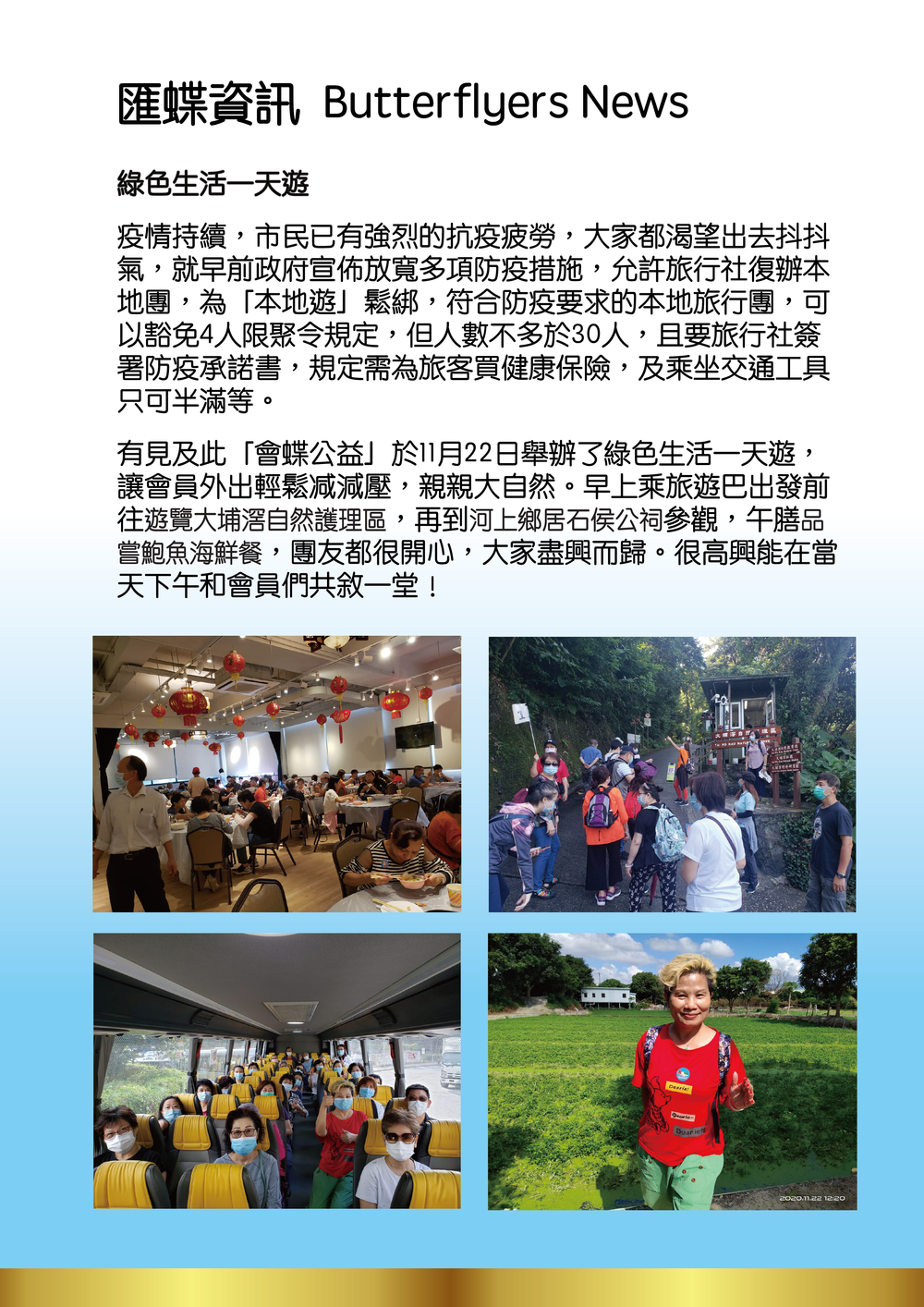 匯蝶資訊 Butterflyers News

綠色生活一天遊

疫情持續，市民已有強烈的抗疫疲勞，大家都渴望出去抖抖氣，就早前政府宣佈放寬多項防疫措施，允許旅行社復辦本地團，為「本地遊」鬆綁，符合防疫要求的本地旅行團，可以豁免4人限聚令規定，但人數不多於30人，且要旅行社簽署防疫承諾書，規定需為旅客買健康保險，及乘坐交通工具只可半滿等。

有見及此「會蝶公益」於11月22日舉辦了綠色生活一天遊，讓會員外出輕鬆減減壓，親親大自然。早上乘旅遊巴出發前往遊覽大埔滘自然護理區，再到河上鄉居石侯公祠參觀，午膳品嘗鮑魚海鮮餐，團友都很開心，大家盡興而歸。很高興能在當天下午和會員們共敘一堂！

2020.11.22 12:20